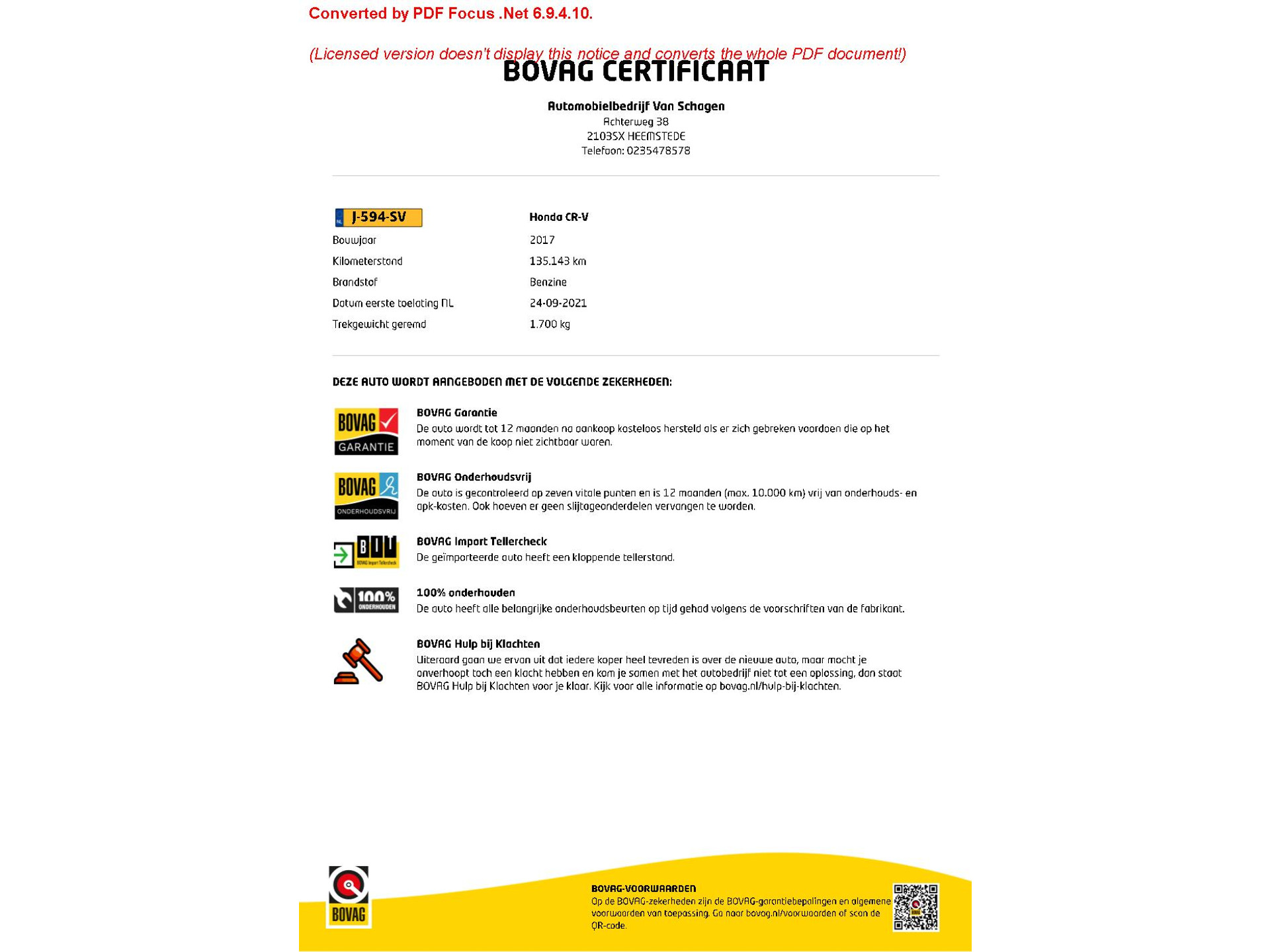 Converted by PDF Focus .Net 6.9.4.10.

(Licensed version doesn't display this notice and converts the whole PDF document!)

BOVAG CERTIFICAAT

Automobielbedrijf Van Schagen
Achterweg 38
2103SX HEEMSTEDE
Telefoon: 0235478578

| NL J-594-SV | Honda CR-V |
|---|---|
| Bouwjaar | 2017 |
| Kilometerstand | 135.143 km |
| Brandstof | Benzine |
| Datum eerste toelating NL | 24-09-2021 |
| Trekgewicht geremd | 1.700 kg |

DEZE AUTO WORDT AANGEBODEN MET DE VOLGENDE ZEKERHEDEN:

BOVAG GARANTIE

BOVAG Garantie
De auto wordt tot 12 maanden na aankoop kosteloos hersteld als er zich gebreken voordoen die op het moment van de koop niet zichtbaar waren.

BOVAG ONDERHOUDSVRIJ

BOVAG Onderhoudsvrij
De auto is gecontroleerd op zeven vitale punten en is 12 maanden (max. 10.000 km) vrij van onderhouds- en apk-kosten. Ook hoeven er geen slijtageonderdelen vervangen te worden.

BIT BOVAG Import Tellercheck

BOVAG Import Tellercheck
De geïmporteerde auto heeft een kloppende tellerstand.

100% ONDERHOUDEN

100% onderhouden
De auto heeft alle belangrijke onderhoudsbeurten op tijd gehad volgens de voorschriften van de fabrikant.

BOVAG Hulp bij Klachten
Uiteraard gaan we ervan uit dat iedere koper heel tevreden is over de nieuwe auto, maar mocht je onverhoopt toch een klacht hebben en kom je samen met het autobedrijf niet tot een oplossing, dan staat BOVAG Hulp bij Klachten voor je klaar. Kijk voor alle informatie op bovag.nl/hulp-bij-klachten.

BOVAG

BOVAG-VOORWAARDEN
Op de BOVAG-zekerheden zijn de BOVAG-garantiebepalingen en algemene voorwaarden van toepassing. Ga naar bovag.nl/voorwaarden of scan de QR-code.